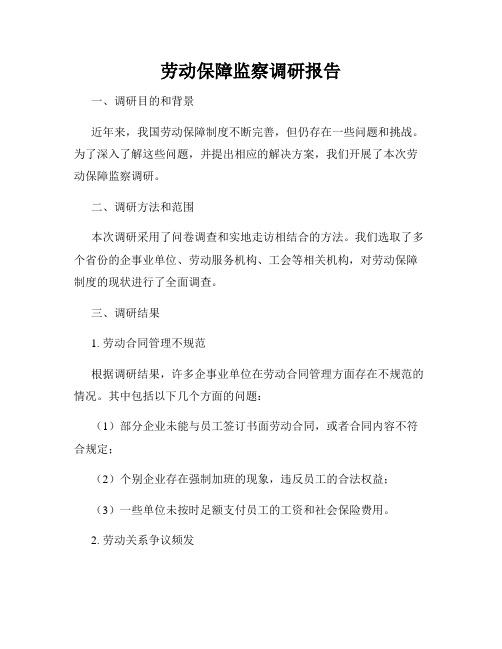 劳动保障监察调研报告

一、调研目的和背景

近年来，我国劳动保障制度不断完善，但仍存在一些问题和挑战。为了深入了解这些问题，并提出相应的解决方案，我们开展了本次劳动保障监察调研。

二、调研方法和范围

本次调研采用了问卷调查和实地走访相结合的方法。我们选取了多个省份的企事业单位、劳动服务机构、工会等相关机构，对劳动保障制度的现状进行了全面调查。

三、调研结果

1. 劳动合同管理不规范

根据调研结果，许多企事业单位在劳动合同管理方面存在不规范的情况。其中包括以下几个方面的问题：

（1）部分企业未能与员工签订书面劳动合同，或者合同内容不符合规定；

（2）个别企业存在强制加班的现象，违反员工的合法权益；

（3）一些单位未按时足额支付员工的工资和社会保险费用。

2. 劳动关系争议频发